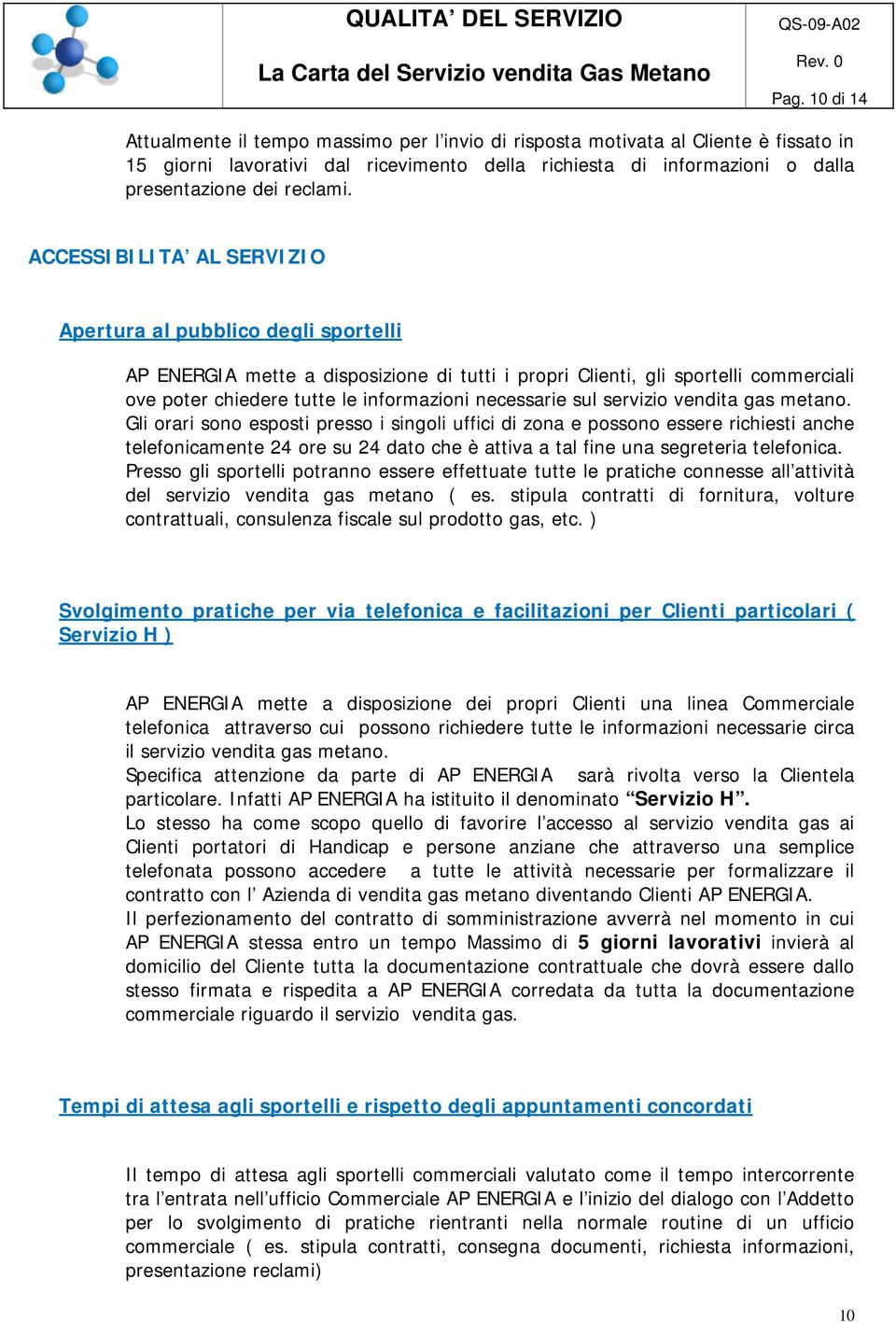 QUALITA' DEL SERVIZIO

La Carta del Servizio vendita Gas Metano

QS-09-A02

Rev. 0

Pag. 10 di 14

Attualmente il tempo massimo per l'invio di risposta motivata al Cliente è fissato in 15 giorni lavorativi dal ricevimento della richiesta di informazioni o dalla presentazione dei reclami.

ACCESSIBILITA' AL SERVIZIO

Apertura al pubblico degli sportelli

AP ENERGIA mette a disposizione di tutti i propri Clienti, gli sportelli commerciali ove poter chiedere tutte le informazioni necessarie sul servizio vendita gas metano.
Gli orari sono esposti presso i singoli uffici di zona e possono essere richiesti anche telefonicamente 24 ore su 24 dato che è attiva a tal fine una segreteria telefonica.
Presso gli sportelli potranno essere effettuate tutte le pratiche connesse all'attività del servizio vendita gas metano ( es. stipula contratti di fornitura, volture contrattuali, consulenza fiscale sul prodotto gas, etc. )

Svolgimento pratiche per via telefonica e facilitazioni per Clienti particolari ( Servizio H )

AP ENERGIA mette a disposizione dei propri Clienti una linea Commerciale telefonica attraverso cui possono richiedere tutte le informazioni necessarie circa il servizio vendita gas metano.
Specifica attenzione da parte di AP ENERGIA sarà rivolta verso la Clientela particolare. Infatti AP ENERGIA ha istituito il denominato "Servizio H".
Lo stesso ha come scopo quello di favorire l'accesso al servizio vendita gas ai Clienti portatori di Handicap e persone anziane che attraverso una semplice telefonata possono accedere a tutte le attività necessarie per formalizzare il contratto con l' Azienda di vendita gas metano diventando Clienti AP ENERGIA.
Il perfezionamento del contratto di somministrazione avverrà nel momento in cui AP ENERGIA stessa entro un tempo Massimo di 5 giorni lavorativi invierà al domicilio del Cliente tutta la documentazione contrattuale che dovrà essere dallo stesso firmata e rispedita a AP ENERGIA corredata da tutta la documentazione commerciale riguardo il servizio vendita gas.

Tempi di attesa agli sportelli e rispetto degli appuntamenti concordati

Il tempo di attesa agli sportelli commerciali valutato come il tempo intercorrente tra l'entrata nell'ufficio Commerciale AP ENERGIA e l'inizio del dialogo con l'Addetto per lo svolgimento di pratiche rientranti nella normale routine di un ufficio commerciale ( es. stipula contratti, consegna documenti, richiesta informazioni, presentazione reclami)

10